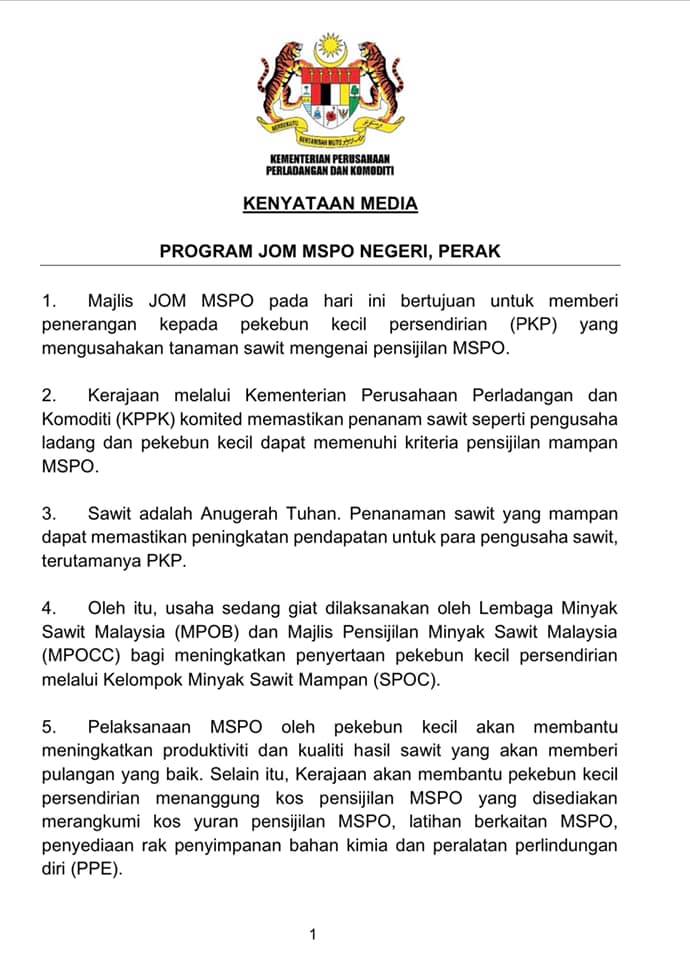 KEMENTERIAN PERUSAHAAN
PERLADANGAN DAN KOMODITI

KENYATAAN MEDIA

PROGRAM JOM MSPO NEGERI, PERAK

1. Majlis JOM MSPO pada hari ini bertujuan untuk memberi penerangan kepada pekebun kecil persendirian (PKP) yang mengusahakan tanaman sawit mengenai pensijilan MSPO.

2. Kerajaan melalui Kementerian Perusahaan Perladangan dan Komoditi (KPPK) komited memastikan penanam sawit seperti pengusaha ladang dan pekebun kecil dapat memenuhi kriteria pensijilan mampan MSPO.

3. Sawit adalah Anugerah Tuhan. Penanaman sawit yang mampan dapat memastikan peningkatan pendapatan untuk para pengusaha sawit, terutamanya PKP.

4. Oleh itu, usaha sedang giat dilaksanakan oleh Lembaga Minyak Sawit Malaysia (MPOB) dan Majlis Pensijilan Minyak Sawit Malaysia (MPOCC) bagi meningkatkan penyertaan pekebun kecil persendirian melalui Kelompok Minyak Sawit Mampan (SPOC).

5. Pelaksanaan MSPO oleh pekebun kecil akan membantu meningkatkan produktiviti dan kualiti hasil sawit yang akan memberi pulangan yang baik. Selain itu, Kerajaan akan membantu pekebun kecil persendirian menanggung kos pensijilan MSPO yang disediakan merangkumi kos yuran pensijilan MSPO, latihan berkaitan MSPO, penyediaan rak penyimpanan bahan kimia dan peralatan perlindungan diri (PPE).

1